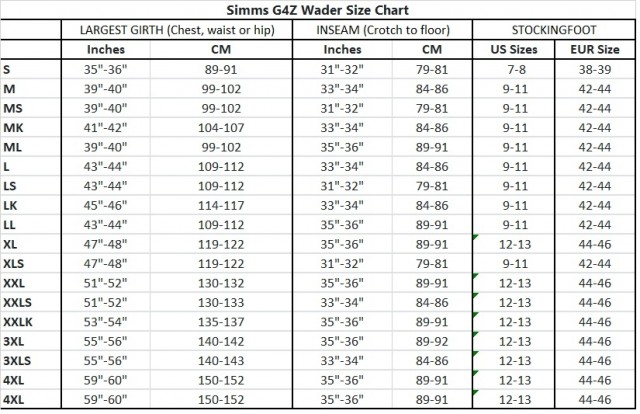 Simms G4Z Wader Size Chart

| | LARGEST GIRTH (Chest, waist or hip) | | INSEAM (Crotch to floor) | | STOCKINGFOOT | |
|---|---|---|---|---|---|---|
| | Inches | CM | Inches | CM | US Sizes | EUR Size |
| S | 35"-36" | 89-91 | 31"-32" | 79-81 | 7-8 | 38-39 |
| M | 39"-40" | 99-102 | 33"-34" | 84-86 | 9-11 | 42-44 |
| MS | 39"-40" | 99-102 | 31"-32" | 79-81 | 9-11 | 42-44 |
| MK | 41"-42" | 104-107 | 33"-34" | 84-86 | 9-11 | 42-44 |
| ML | 39"-40" | 99-102 | 35"-36" | 89-91 | 9-11 | 42-44 |
| L | 43"-44" | 109-112 | 33"-34" | 84-86 | 9-11 | 42-44 |
| LS | 43"-44" | 109-112 | 31"-32" | 79-81 | 9-11 | 42-44 |
| LK | 45"-46" | 114-117 | 33"-34" | 84-86 | 9-11 | 42-44 |
| LL | 43"-44" | 109-112 | 35"-36" | 89-91 | 9-11 | 42-44 |
| XL | 47"-48" | 119-122 | 35"-36" | 89-91 | 12-13 | 44-46 |
| XLS | 47"-48" | 119-122 | 31"-32" | 79-81 | 9-11 | 42-44 |
| XXL | 51"-52" | 130-132 | 35"-36" | 89-91 | 12-13 | 44-46 |
| XXLS | 51"-52" | 130-133 | 33"-34" | 84-86 | 12-13 | 44-46 |
| XXLK | 53"-54" | 135-137 | 35"-36" | 89-91 | 12-13 | 44-46 |
| 3XL | 55"-56" | 140-142 | 35"-36" | 89-92 | 12-13 | 44-46 |
| 3XLS | 55"-56" | 140-143 | 33"-34" | 84-86 | 12-13 | 44-46 |
| 4XL | 59"-60" | 150-152 | 35"-36" | 89-91 | 12-13 | 44-46 |
| 4XL | 59"-60" | 150-152 | 35"-36" | 89-91 | 12-13 | 44-46 |